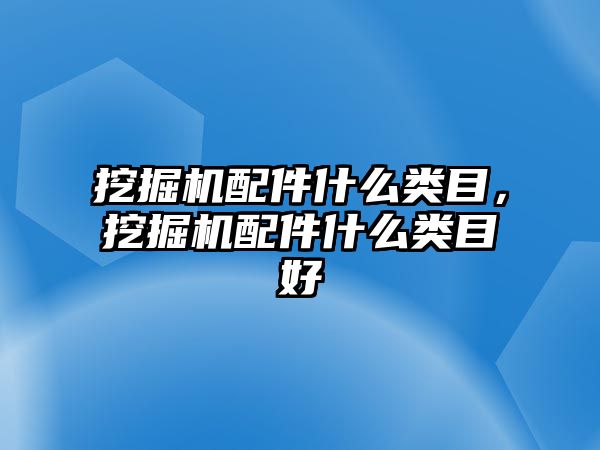 挖掘机配件什么类目，挖掘机配件什么类目好